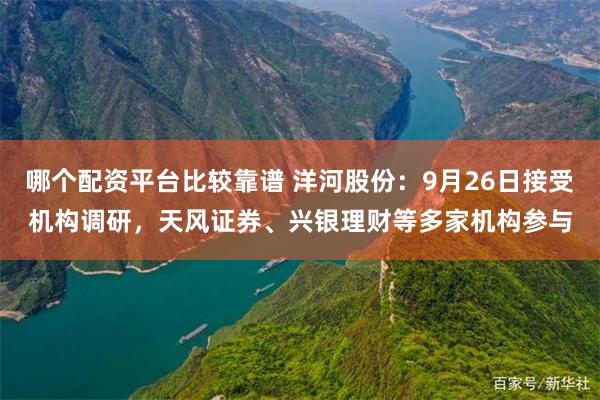 哪个配资平台比较靠谱 洋河股份：9月26日接受机构调研，天风证券、兴银理财等多家机构参与

百家号/新华社